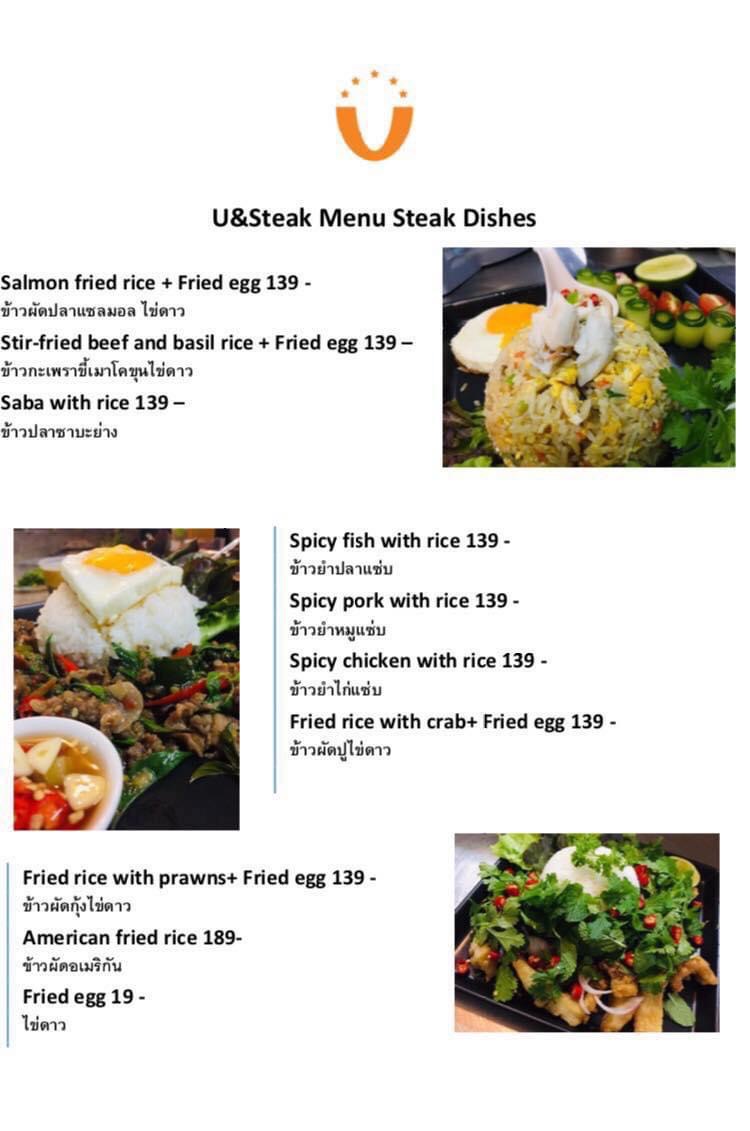 U&Steak Menu Steak Dishes

Salmon fried rice + Fried egg 139 -
ข้าวผัดปลาแซลมอล ไข่ดาว

Stir-fried beef and basil rice + Fried egg 139 –
ข้าวกะเพราขี้เมาโคขุนไข่ดาว

Saba with rice 139 –
ข้าวปลาซาบะย่าง

Spicy fish with rice 139 -
ข้าวยำปลาแซ่บ

Spicy pork with rice 139 -
ข้าวยำหมูแซ่บ

Spicy chicken with rice 139 -
ข้าวยำไก่แซ่บ

Fried rice with crab+ Fried egg 139 -
ข้าวผัดปูไข่ดาว

Fried rice with prawns+ Fried egg 139 -
ข้าวผัดกุ้งไข่ดาว

American fried rice 189-
ข้าวผัดอเมริกัน

Fried egg 19 -
ไข่ดาว